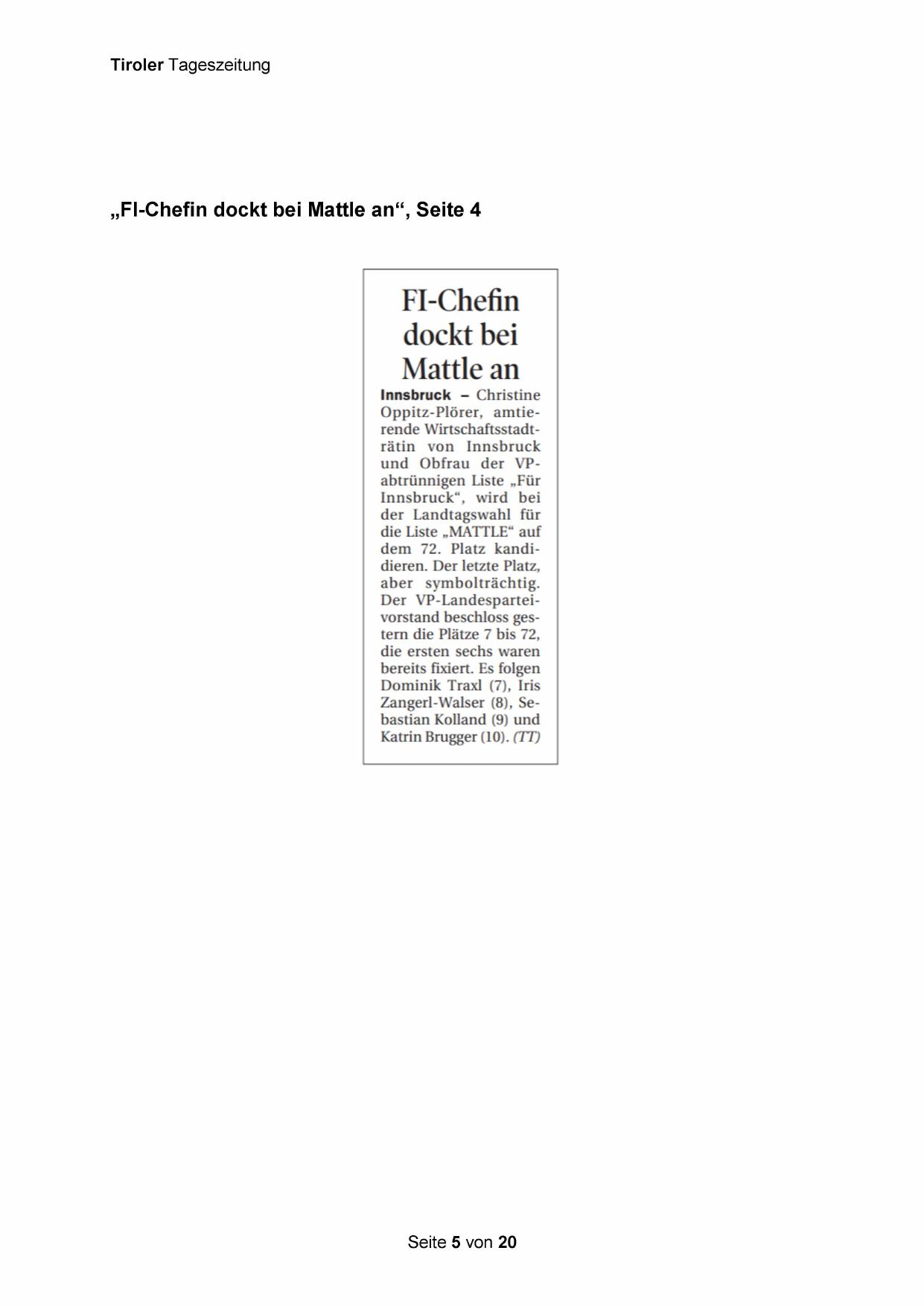 Tiroler Tageszeitung

„FI-Chefin dockt bei Mattle an“, Seite 4

FI-Chefin dockt bei Mattle an

Innsbruck – Christine Oppitz-Plörer, amtierende Wirtschaftsstadträtin von Innsbruck und Obfrau der VP-abtrünnigen Liste „Für Innsbruck“, wird bei der Landtagswahl für die Liste „MATTLE“ auf dem 72. Platz kandidieren. Der letzte Platz, aber symbolträchtig. Der VP-Landesparteivorstand beschloss gestern die Plätze 7 bis 72, die ersten sechs waren bereits fixiert. Es folgen Dominik Traxl (7), Iris Zangerl-Walser (8), Sebastian Kolland (9) und Katrin Brugger (10). (TT)

Seite 5 von 20